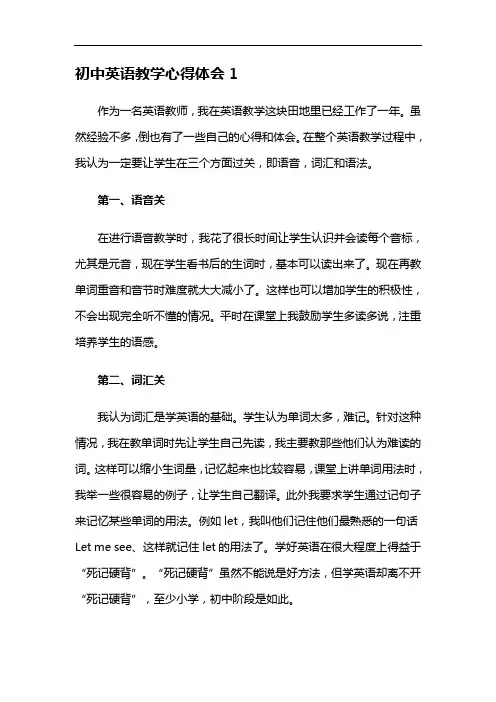 初中英语教学心得体会 1

作为一名英语教师，我在英语教学这块田地里已经工作了一年。虽然经验不多，倒也有了一些自己的心得和体会。在整个英语教学过程中，我认为一定要让学生在三个方面过关，即语音，词汇和语法。

第一、语音关

在进行语音教学时，我花了很长时间让学生认识并会读每个音标，尤其是元音，现在学生看书后的生词时，基本可以读出来了。现在再教单词重音和音节时难度就大大减小了。这样也可以增加学生的积极性，不会出现完全听不懂的情况。平时在课堂上我鼓励学生多读多说，注重培养学生的语感。

第二、词汇关

我认为词汇是学英语的基础。学生认为单词太多，难记。针对这种情况，我在教单词时先让学生自己先读，我主要教那些他们认为难读的词。这样可以缩小生词量，记忆起来也比较容易，课堂上讲单词用法时，我举一些很容易的例子，让学生自己翻译。此外我要求学生通过记句子来记忆某些单词的用法。例如 let，我叫他们记住他们最熟悉的一句话 Let me see、这样就记住 let 的用法了。学好英语在很大程度上得益于“死记硬背”。“死记硬背”虽然不能说是好方法，但学英语却离不开“死记硬背”，至少小学，初中阶段是如此。